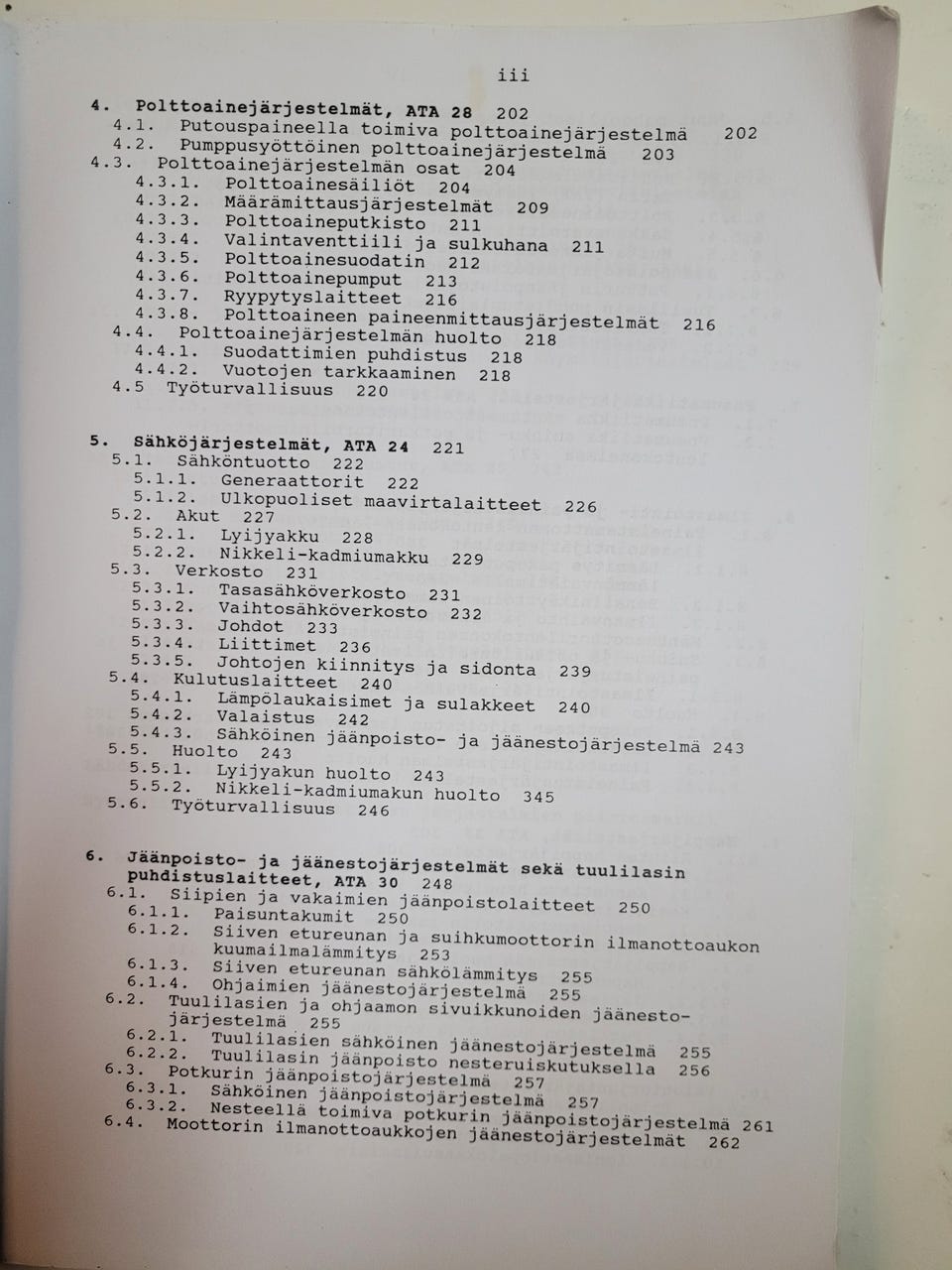 iii

4. Polttoainejärjestelmät, ATA 28 202
4.1. Putouspaineella toimiva polttoainejärjestelmä 202
4.2. Pumppusyöttöinen polttoainejärjestelmä 203
4.3. Polttoainejärjestelmän osat 204
4.3.1. Polttoainesäiliöt 204
4.3.2. Määrämittausjärjestelmät 209
4.3.3. Polttoaineputkisto 211
4.3.4. Valintaventtiili ja sulkuhana 211
4.3.5. Polttoainesuodatin 212
4.3.6. Polttoainepumput 213
4.3.7. Ryypytyslaitteet 216
4.3.8. Polttoaineen paineenmittausjärjestelmät 216
4.4. Polttoainejärjestelmän huolto 218
4.4.1. Suodattimien puhdistus 218
4.4.2. Vuotojen tarkkaaminen 218
4.5 Työturvallisuus 220

5. Sähköjärjestelmät, ATA 24 221
5.1. Sähköntuotto 222
5.1.1. Generaattorit 222
5.1.2. Ulkopuoliset maavirtalaitteet 226
5.2. Akut 227
5.2.1. Lyijyakku 228
5.2.2. Nikkeli-kadmiumakku 229
5.3. Verkosto 231
5.3.1. Tasasähköverkosto 231
5.3.2. Vaihtosähköverkosto 232
5.3.3. Johdot 233
5.3.4. Liittimet 236
5.3.5. Johtojen kiinnitys ja sidonta 239
5.4. Kulutuslaitteet 240
5.4.1. Lämpölaukaisimet ja sulakkeet 240
5.4.2. Valaistus 242
5.4.3. Sähköinen jäänpoisto- ja jäänestojärjestelmä 243
5.5. Huolto 243
5.5.1. Lyijyakun huolto 243
5.5.2. Nikkeli-kadmiumakun huolto 345
5.6. Työturvallisuus 246

6. Jäänpoisto- ja jäänestojärjestelmät sekä tuulilasin puhdistuslaitteet, ATA 30 248
6.1. Siipien ja vakaimien jäänpoistolaitteet 250
6.1.1. Paisuntakumit 250
6.1.2. Siiven etureunan ja suihkumoottorin ilmanottoaukon kuumailmalämmitys 253
6.1.3. Siiven etureunan sähkölämmitys 255
6.1.4. Ohjaimien jäänestojärjestelmä 255
6.2. Tuulilasien ja ohjaamon sivuikkunoiden jäänestojärjestelmä 255
6.2.1. Tuulilasien sähköinen jäänestojärjestelmä 255
6.2.2. Tuulilasin jäänpoisto nesteruiskutuksella 256
6.3. Potkurin jäänpoistojärjestelmä 257
6.3.1. Sähköinen jäänpoistojärjestelmä 257
6.3.2. Nesteellä toimiva potkurin jäänpoistojärjestelmä 261
6.4. Moottorin ilmanottoaukkojen jäänestojärjestelmät 262